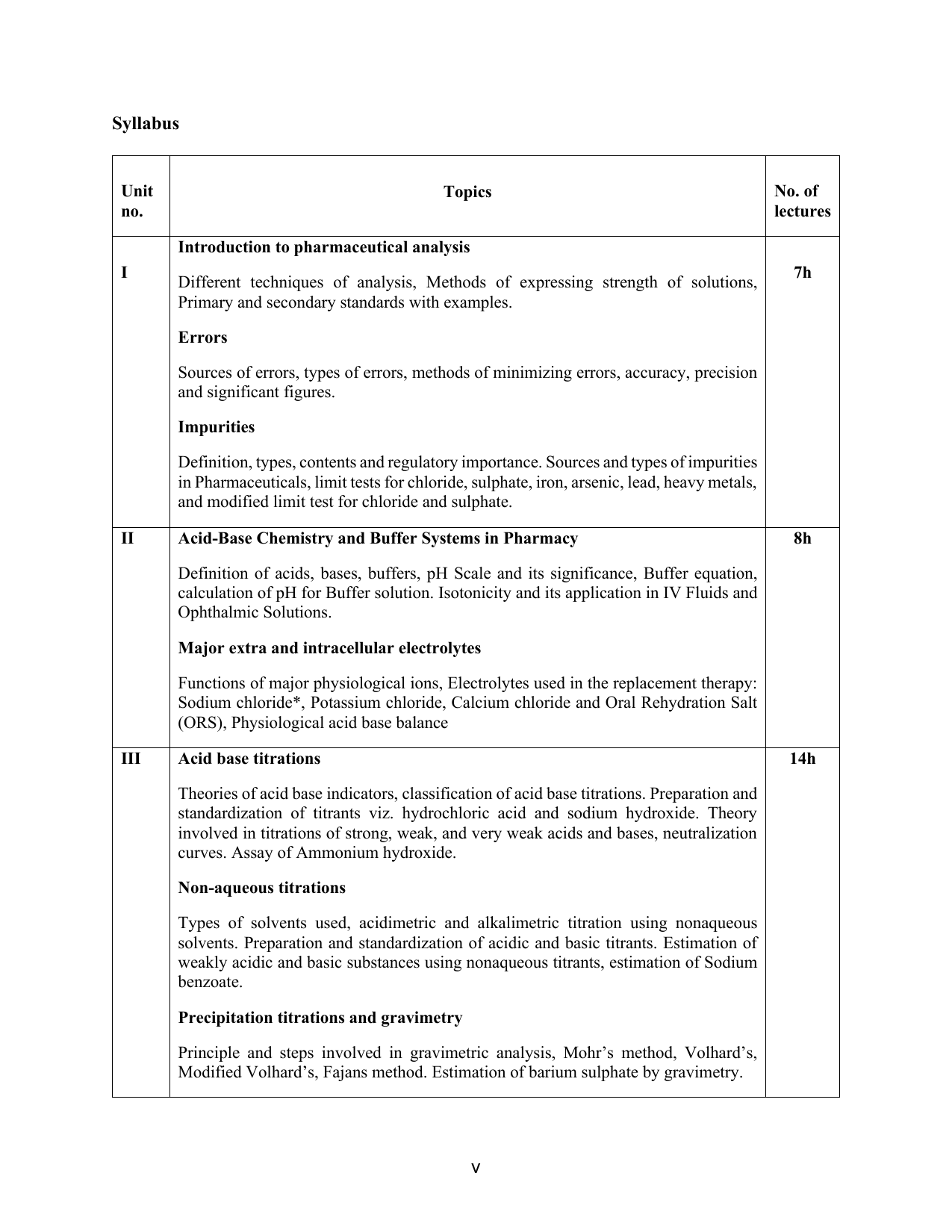 Syllabus

| Unit no. | Topics | No. of lectures |
|---|---|---|
| I | Introduction to pharmaceutical analysis Different techniques of analysis, Methods of expressing strength of solutions, Primary and secondary standards with examples. Errors Sources of errors, types of errors, methods of minimizing errors, accuracy, precision and significant figures. Impurities Definition, types, contents and regulatory importance. Sources and types of impurities in Pharmaceuticals, limit tests for chloride, sulphate, iron, arsenic, lead, heavy metals, and modified limit test for chloride and sulphate. | 7h |
| II | Acid-Base Chemistry and Buffer Systems in Pharmacy Definition of acids, bases, buffers, pH Scale and its significance, Buffer equation, calculation of pH for Buffer solution. Isotonicity and its application in IV Fluids and Ophthalmic Solutions. Major extra and intracellular electrolytes Functions of major physiological ions, Electrolytes used in the replacement therapy: Sodium chloride*, Potassium chloride, Calcium chloride and Oral Rehydration Salt (ORS), Physiological acid base balance | 8h |
| III | Acid base titrations Theories of acid base indicators, classification of acid base titrations. Preparation and standardization of titrants viz. hydrochloric acid and sodium hydroxide. Theory involved in titrations of strong, weak, and very weak acids and bases, neutralization curves. Assay of Ammonium hydroxide. Non-aqueous titrations Types of solvents used, acidimetric and alkalimetric titration using nonaqueous solvents. Preparation and standardization of acidic and basic titrants. Estimation of weakly acidic and basic substances using nonaqueous titrants, estimation of Sodium benzoate. Precipitation titrations and gravimetry Principle and steps involved in gravimetric analysis, Mohr's method, Volhard's, Modified Volhard's, Fajans method. Estimation of barium sulphate by gravimetry. | 14h |

v